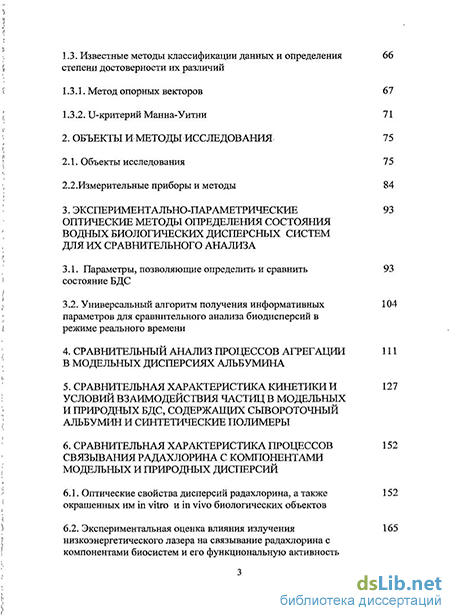 1.3. Известные методы классификации данных и определения степени достоверности их различий 66

1.3.1. Метод опорных векторов 67

1.3.2. U-критерий Манна-Уитни 71

2. ОБЪЕКТЫ И МЕТОДЫ ИССЛЕДОВАНИЯ 75

2.1. Объекты исследования 75

2.2.Измерительные приборы и методы 84

3. ЭКСПЕРИМЕНТАЛЬНО-ПАРАМЕТРИЧЕСКИЕ ОПТИЧЕСКИЕ МЕТОДЫ ОПРЕДЕЛЕНИЯ СОСТОЯНИЯ ВОДНЫХ БИОЛОГИЧЕСКИХ ДИСПЕРСНЫХ СИСТЕМ ДЛЯ ИХ СРАВНИТЕЛЬНОГО АНАЛИЗА 93

3.1. Параметры, позволяющие определить и сравнить состояние БДС 93

3.2. Универсальный алгоритм получения информативных параметров для сравнительного анализа биодисперсий в режиме реального времени 104

4. СРАВНИТЕЛЬНЫЙ АНАЛИЗ ПРОЦЕССОВ АГРЕГАЦИИ В МОДЕЛЬНЫХ ДИСПЕРСИЯХ АЛЬБУМИНА 111

5. СРАВНИТЕЛЬНАЯ ХАРАКТЕРИСТИКА КИНЕТИКИ И УСЛОВИЙ ВЗАИМОДЕЙСТВИЯ ЧАСТИЦ В МОДЕЛЬНЫХ И ПРИРОДНЫХ БДС, СОДЕРЖАЩИХ СЫВОРОТОЧНЫЙ АЛЬБУМИН И СИНТЕТИЧЕСКИЕ ПОЛИМЕРЫ 127

6. СРАВНИТЕЛЬНАЯ ХАРАКТЕРИСТИКА ПРОЦЕССОВ СВЯЗЫВАНИЯ РАДАХЛОРИНА С КОМПОНЕНТАМИ МОДЕЛЬНЫХ И ПРИРОДНЫХ ДИСПЕРСИЙ 152

6.1. Оптические свойства дисперсий радахлорина, а также окрашенных им in vitro и in vivo биологических объектов 152

6.2. Экспериментальная оценка влияния излучения низкоэнергетического лазера на связывание радахлорина с компонентами биосистем и его функциональную активность 165

3

dsLib.net
библиотека диссертаций